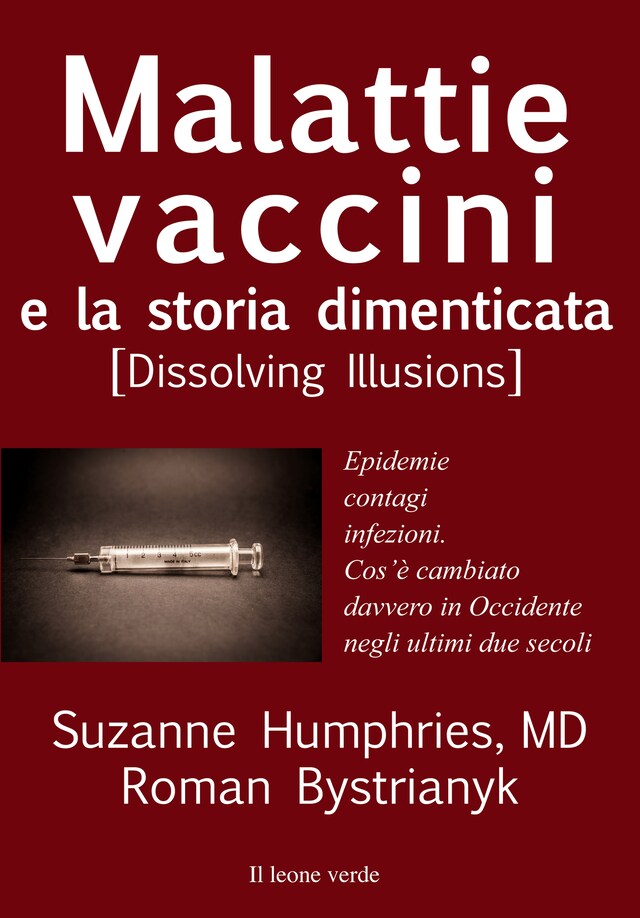 Malattie
vaccini
e la storia dimenticata
[Dissolving Illusions]

1 2 3 4 5cc

Epidemie
contagi
infezioni.
Cos'è cambiato
davvero in Occidente
negli ultimi due secoli

Suzanne Humphries, MD
Roman Bystrianyk

Il leone verde